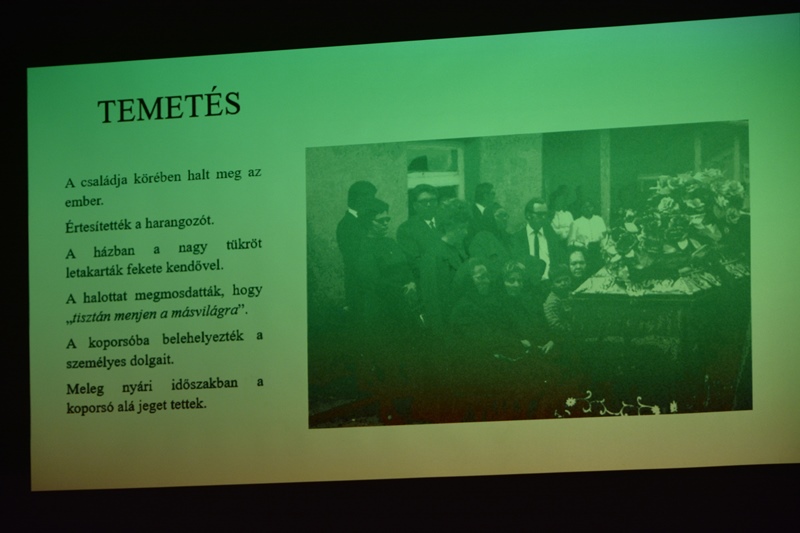 TEMETÉS

A családja körében halt meg az ember.

Értesítették a harangozót.

A házban a nagy tükröt letakarták fekete kendővel.

A halottat megmosdatták, hogy „tisztán menjen a másvilágra".

A koporsóba belehelyezték a személyes dolgait.

Meleg nyári időszakban a koporsó alá jeget tettek.